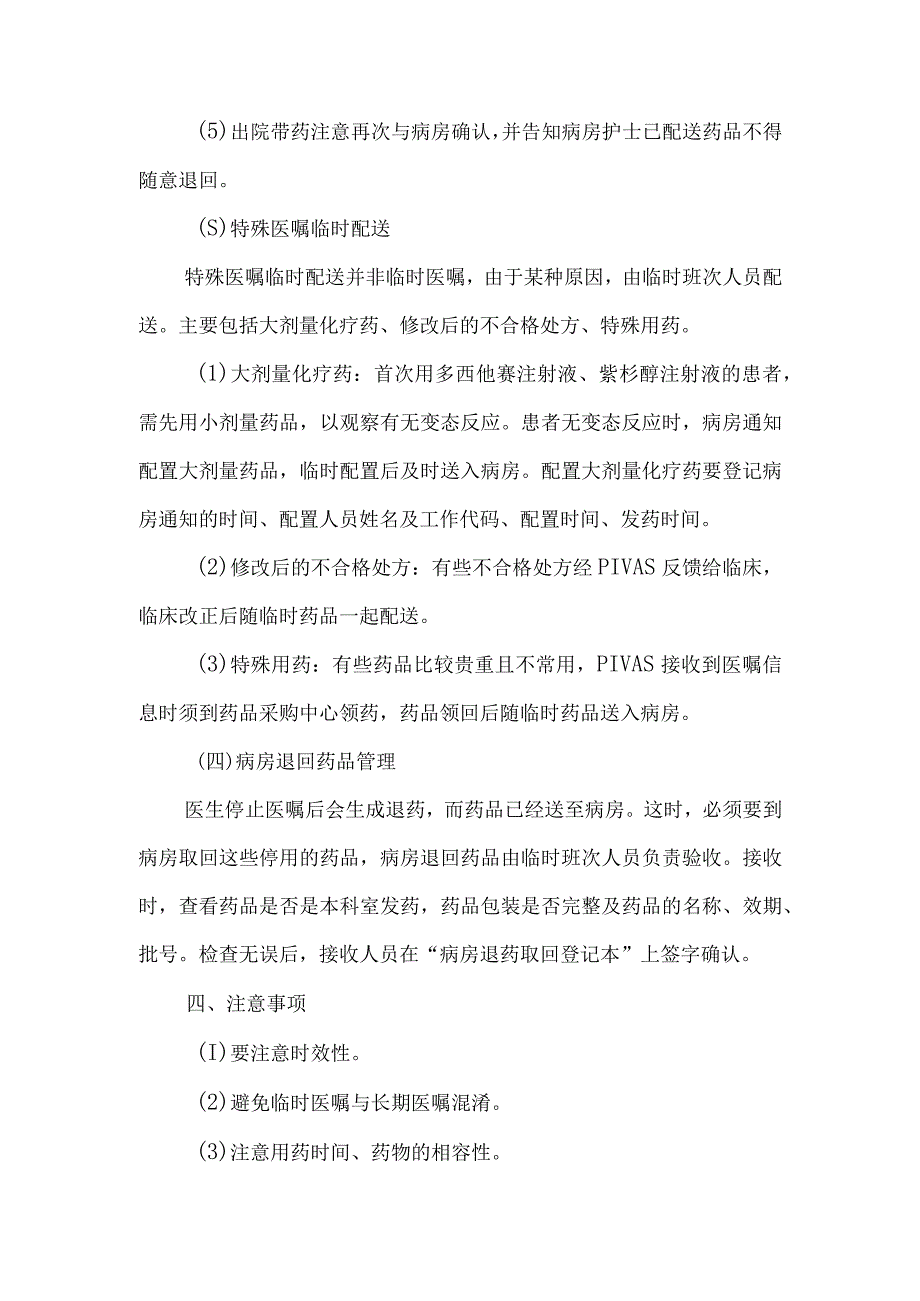 (5)出院带药注意再次与病房确认，并告知病房护士已配送药品不得随意退回。

(S)特殊医嘱临时配送

特殊医嘱临时配送并非临时医嘱，由于某种原因，由临时班次人员配送。主要包括大剂量化疗药、修改后的不合格处方、特殊用药。

(1)大剂量化疗药：首次用多西他赛注射液、紫杉醇注射液的患者，需先用小剂量药品，以观察有无变态反应。患者无变态反应时，病房通知配置大剂量药品，临时配置后及时送入病房。配置大剂量化疗药要登记病房通知的时间、配置人员姓名及工作代码、配置时间、发药时间。

(2)修改后的不合格处方：有些不合格处方经PIVAS反馈给临床，临床改正后随临时药品一起配送。

(3)特殊用药：有些药品比较贵重且不常用，PIVAS接收到医嘱信息时须到药品采购中心领药，药品领回后随临时药品送入病房。

(四)病房退回药品管理

医生停止医嘱后会生成退药，而药品已经送至病房。这时，必须要到病房取回这些停用的药品，病房退回药品由临时班次人员负责验收。接收时，查看药品是否是本科室发药，药品包装是否完整及药品的名称、效期、批号。检查无误后，接收人员在“病房退药取回登记本”上签字确认。

四、注意事项

(I)要注意时效性。

(2)避免临时医嘱与长期医嘱混淆。

(3)注意用药时间、药物的相容性。